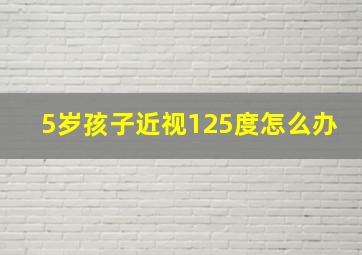 5岁孩子近视125度怎么办